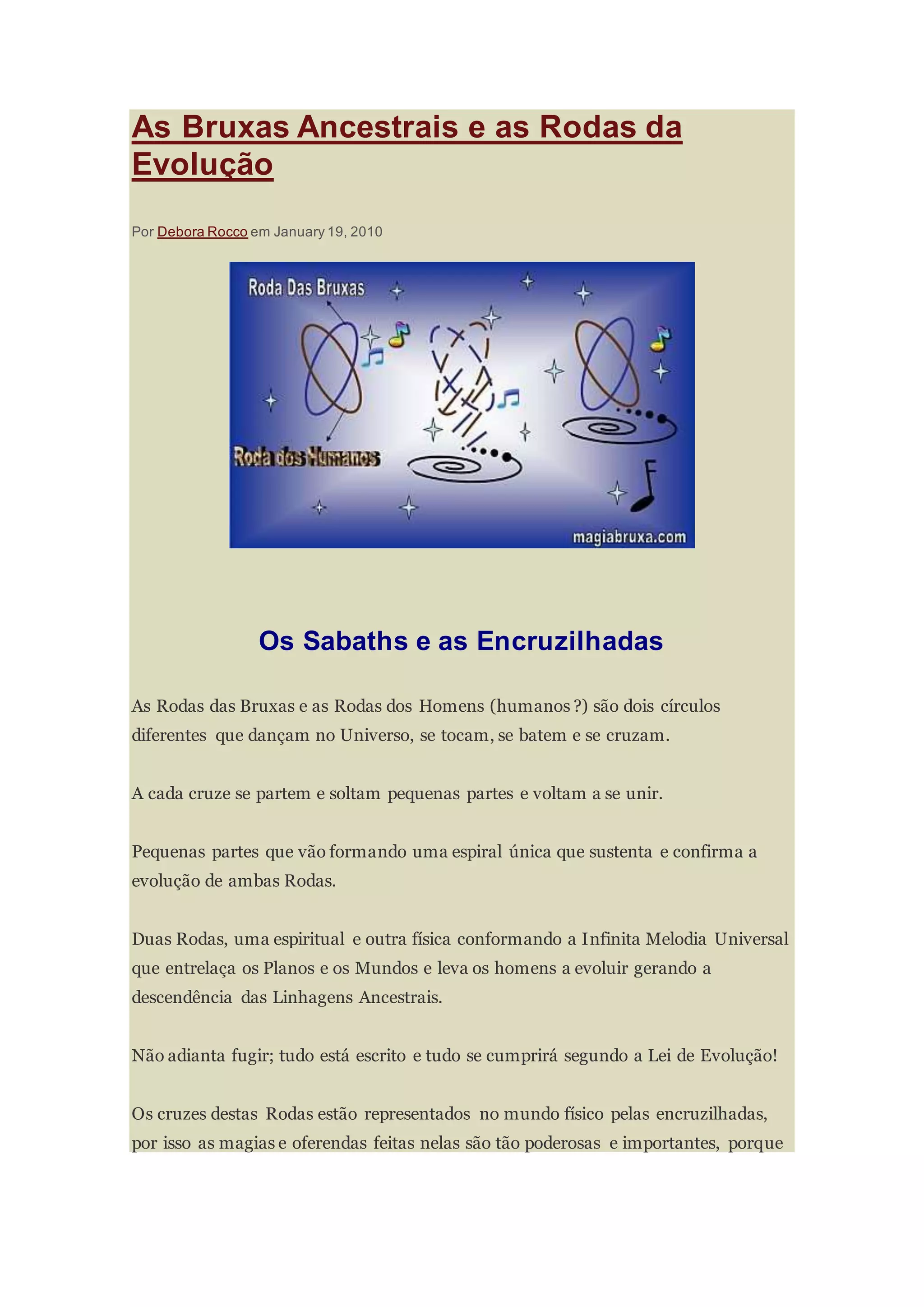 As Bruxas Ancestrais e as Rodas da Evolução

Por Debora Rocco em January 19, 2010

Roda Das Bruxas

Roda dos Humanos

magiabruxa.com

Os Sabaths e as Encruzilhadas

As Rodas das Bruxas e as Rodas dos Homens (humanos ?) são dois círculos diferentes que dançam no Universo, se tocam, se batem e se cruzam.

A cada cruze se partem e soltam pequenas partes e voltam a se unir.

Pequenas partes que vão formando uma espiral única que sustenta e confirma a evolução de ambas Rodas.

Duas Rodas, uma espiritual e outra física conformando a Infinita Melodia Universal que entrelaça os Planos e os Mundos e leva os homens a evoluir gerando a descendência das Linhagens Ancestrais.

Não adianta fugir; tudo está escrito e tudo se cumprirá segundo a Lei de Evolução!

Os cruzes destas Rodas estão representados no mundo físico pelas encruzilhadas, por isso as magias e oferendas feitas nelas são tão poderosas e importantes, porque